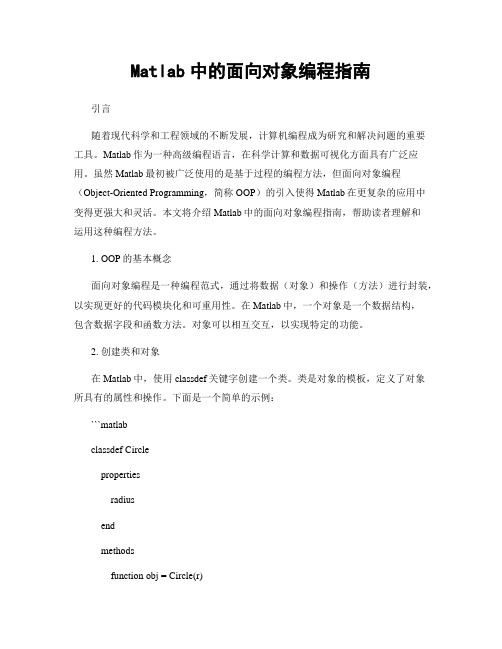 Matlab 中的面向对象编程指南

引言

随着现代科学和工程领域的不断发展，计算机编程成为研究和解决问题的重要工具。Matlab 作为一种高级编程语言，在科学计算和数据可视化方面具有广泛应用。虽然 Matlab 最初被广泛使用的是基于过程的编程方法，但面向对象编程（Object-Oriented Programming，简称 OOP）的引入使得 Matlab 在更复杂的应用中变得更强大和灵活。本文将介绍 Matlab 中的面向对象编程指南，帮助读者理解和运用这种编程方法。

1. OOP 的基本概念

面向对象编程是一种编程范式，通过将数据（对象）和操作（方法）进行封装，以实现更好的代码模块化和可重用性。在 Matlab 中，一个对象是一个数据结构，包含数据字段和函数方法。对象可以相互交互，以实现特定的功能。

2. 创建类和对象

在 Matlab 中，使用 classdef 关键字创建一个类。类是对象的模板，定义了对象所具有的属性和操作。下面是一个简单的示例：

```matlab

classdef Circle

properties

radius

end

methods

function obj = Circle(r)